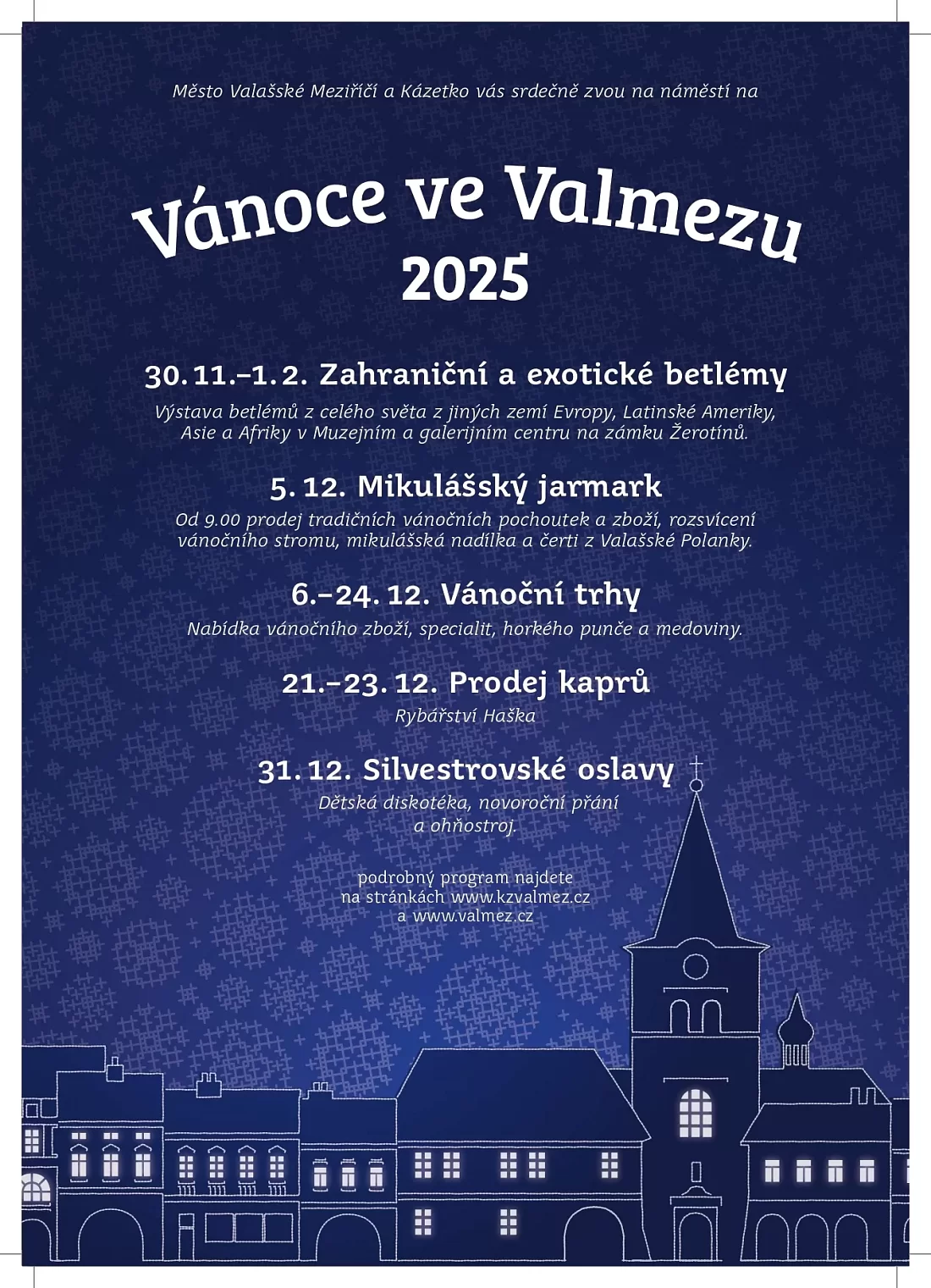 Město Valašské Meziříčí a Kázetko vás srdečně zvou na náměstí na

Vánoce ve Valmezu
2025

30. 11.–1. 2. Zahraniční a exotické betlémy
Výstava betlémů z celého světa z jiných zemí Evropy, Latinské Ameriky, Asie a Afriky v Muzejním a galerijním centru na zámku Žerotínů.

5. 12. Mikulášský jarmark
Od 9.00 prodej tradičních vánočních pochoutek a zboží, rozsvícení vánočního stromu, mikulášská nadílka a čerti z Valašské Polanky.

6.–24. 12. Vánoční trhy
Nabídka vánočního zboží, specialit, horkého punče a medoviny.

21.–23. 12. Prodej kaprů
Rybářství Haška

31. 12. Silvestrovské oslavy
Dětská diskotéka, novoroční přání a ohňostroj.

podrobný program najdete na stránkách www.kzvalmez.cz a www.valmez.cz